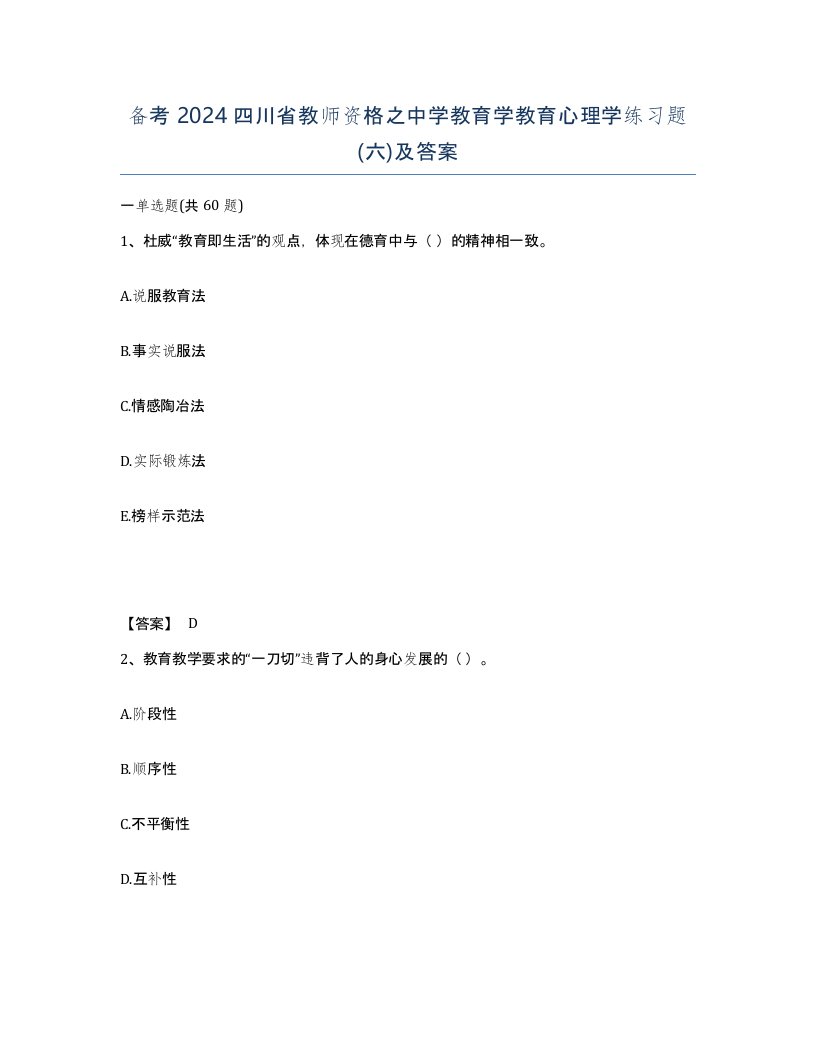 备考 2024 四川省教师资格之中学教育学教育心理学练习题(六)及答案

一单选题(共 60 题)

1、杜威“教育即生活”的观点，体现在德育中与（ ）的精神相一致。

A.说服教育法

B.事实说服法

C.情感陶冶法

D.实际锻炼法

E.榜样示范法

【答案】 D

2、教育教学要求的“一刀切”违背了人的身心发展的（ ）。

A.阶段性

B.顺序性

C.不平衡性

D.互补性